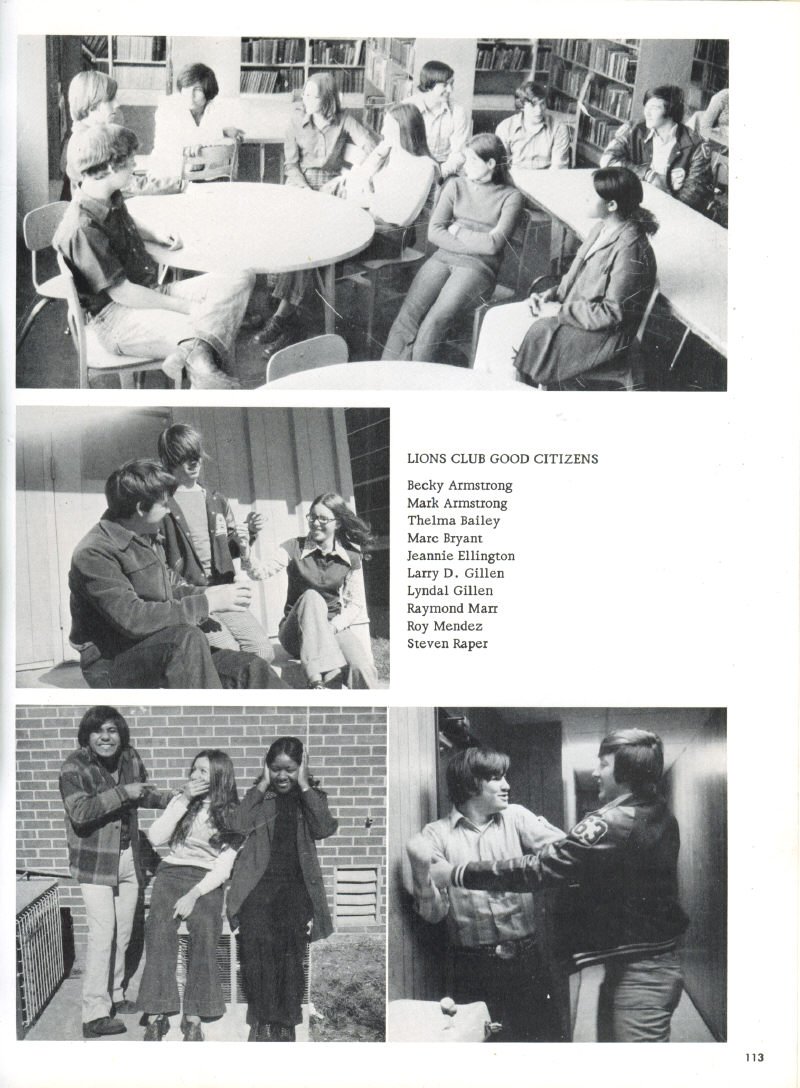 LIONS CLUB GOOD CITIZENS

Becky Armstrong
Mark Armstrong
Thelma Bailey
Marc Bryant
Jeannie Ellington
Larry D. Gillen
Lyndal Gillen
Raymond Marr
Roy Mendez
Steven Raper

113